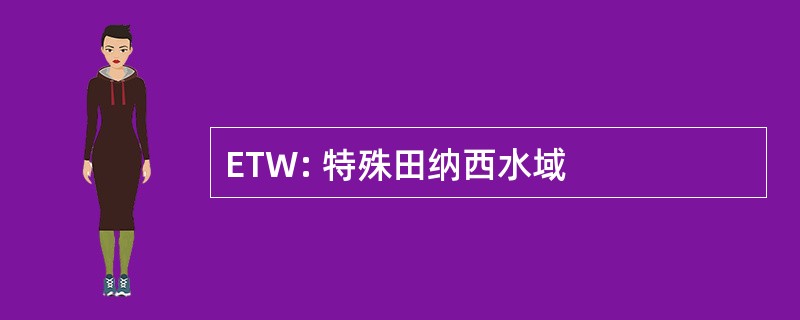 ETW: 特殊田纳西水域